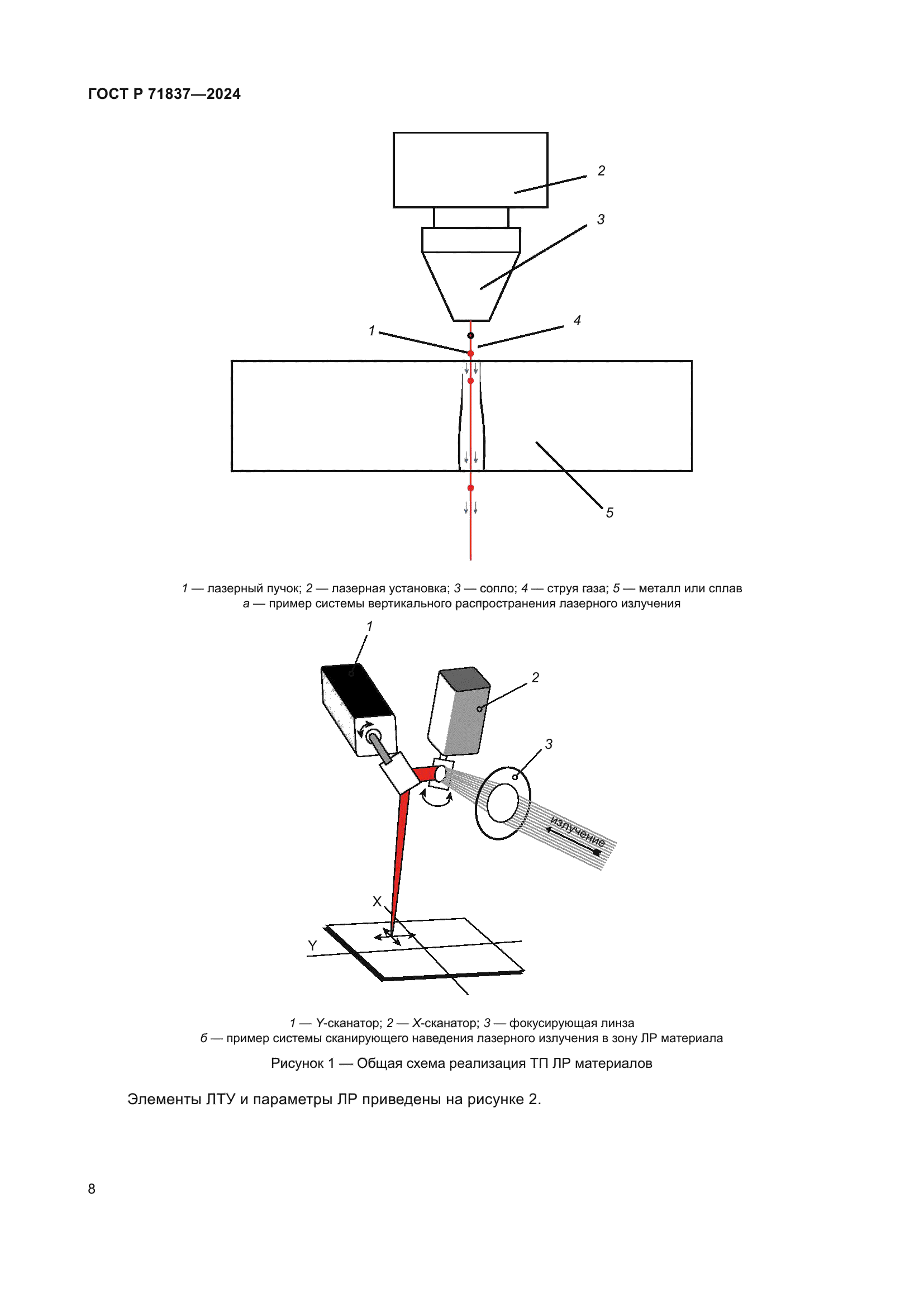 ГОСТ Р 71837—2024

2

3

1

4

5

1 — лазерный пучок; 2 — лазерная установка; 3 — сопло; 4 — струя газа; 5 — металл или сплав
а — пример системы вертикального распространения лазерного излучения

1

2

3

излучение

X

Y

1 — Y-сканатор; 2 — X-сканатор; 3 — фокусирующая линза
б — пример системы сканирующего наведения лазерного излучения в зону ЛР материала

Рисунок 1 — Общая схема реализация ТП ЛР материалов

Элементы ЛТУ и параметры ЛР приведены на рисунке 2.

8